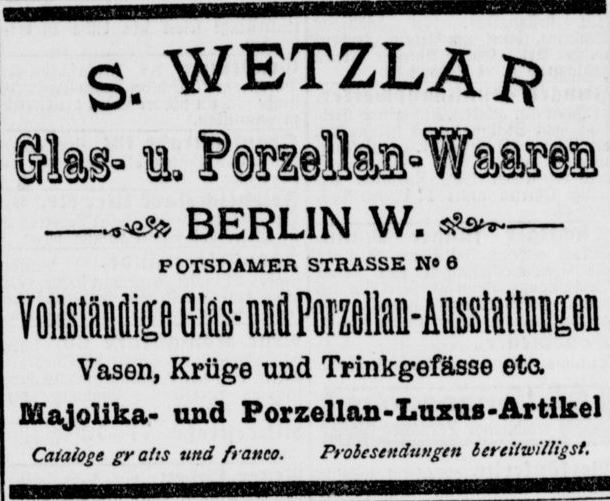 S. WETZLAR

Glas- u. Porzellan-Waaren

BERLIN W.

POTSDAMER STRASSE № 6

Vollständige Glas- und Porzellan-Ausstattungen

Vasen, Krüge und Trinkgefässe etc.

Majolika- und Porzellan-Luxus-Artikel

Cataloge gratis und franco.   Probesendungen bereitwilligst.